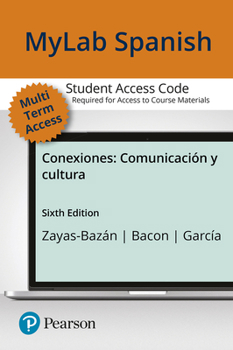 MyLab Spanish

Student Access Code
Required for Access to Course Materials

Multi Term Access

Conexiones: Comunicación y cultura

Sixth Edition

Zayas-Bazán | Bacon | García

Pearson